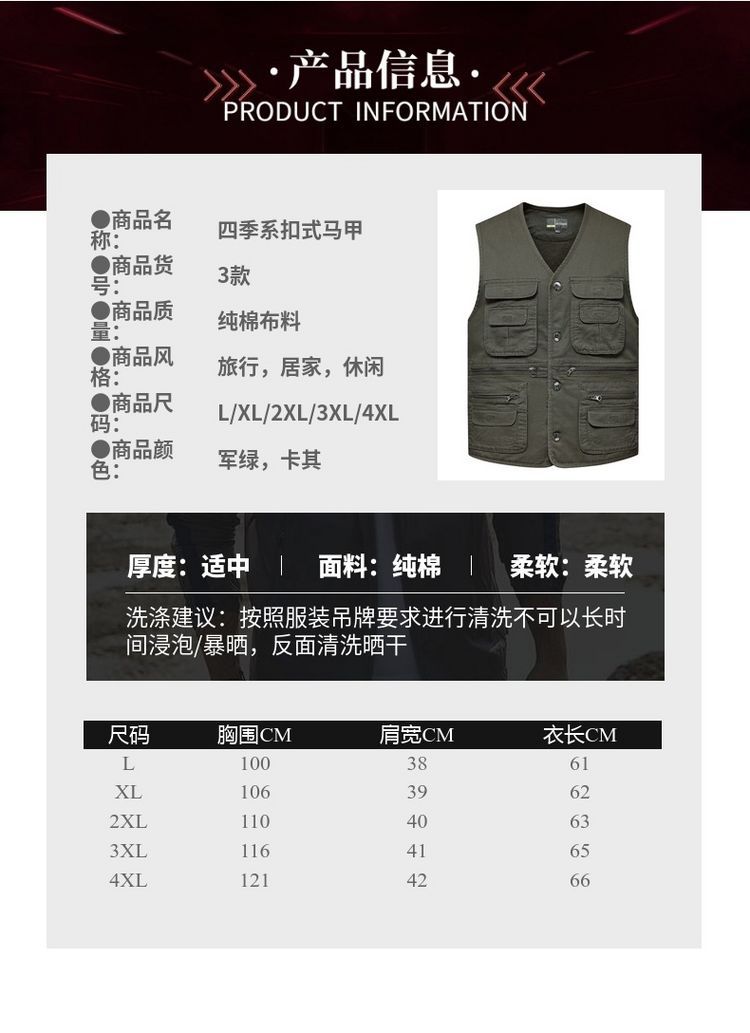 ·产品信息·
PRODUCT INFORMATION

●商品名称: 四季系扣式马甲
●商品货号: 3款
●商品质量: 纯棉布料
●商品风格: 旅行，居家，休闲
●商品尺码: L/XL/2XL/3XL/4XL
●商品颜色: 军绿，卡其

厚度：适中 | 面料：纯棉 | 柔软：柔软

洗涤建议：按照服装吊牌要求进行清洗不可以长时间浸泡/暴晒，反面清洗晒干

| 尺码 | 胸围CM | 肩宽CM | 衣长CM |
|---|---|---|---|
| L | 100 | 38 | 61 |
| XL | 106 | 39 | 62 |
| 2XL | 110 | 40 | 63 |
| 3XL | 116 | 41 | 65 |
| 4XL | 121 | 42 | 66 |